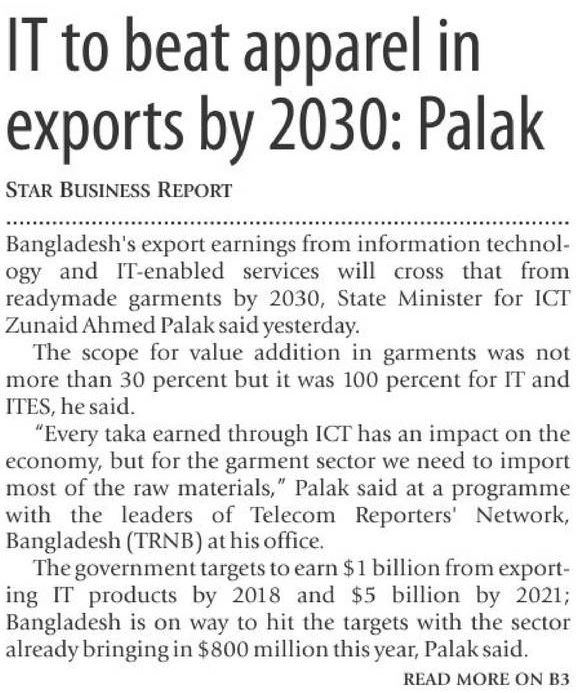 IT to beat apparel in exports by 2030: Palak

STAR BUSINESS REPORT

Bangladesh's export earnings from information technology and IT-enabled services will cross that from readymade garments by 2030, State Minister for ICT Zunaid Ahmed Palak said yesterday.

The scope for value addition in garments was not more than 30 percent but it was 100 percent for IT and ITES, he said.

"Every taka earned through ICT has an impact on the economy, but for the garment sector we need to import most of the raw materials," Palak said at a programme with the leaders of Telecom Reporters' Network, Bangladesh (TRNB) at his office.

The government targets to earn $1 billion from exporting IT products by 2018 and $5 billion by 2021; Bangladesh is on way to hit the targets with the sector already bringing in $800 million this year, Palak said.

READ MORE ON B3